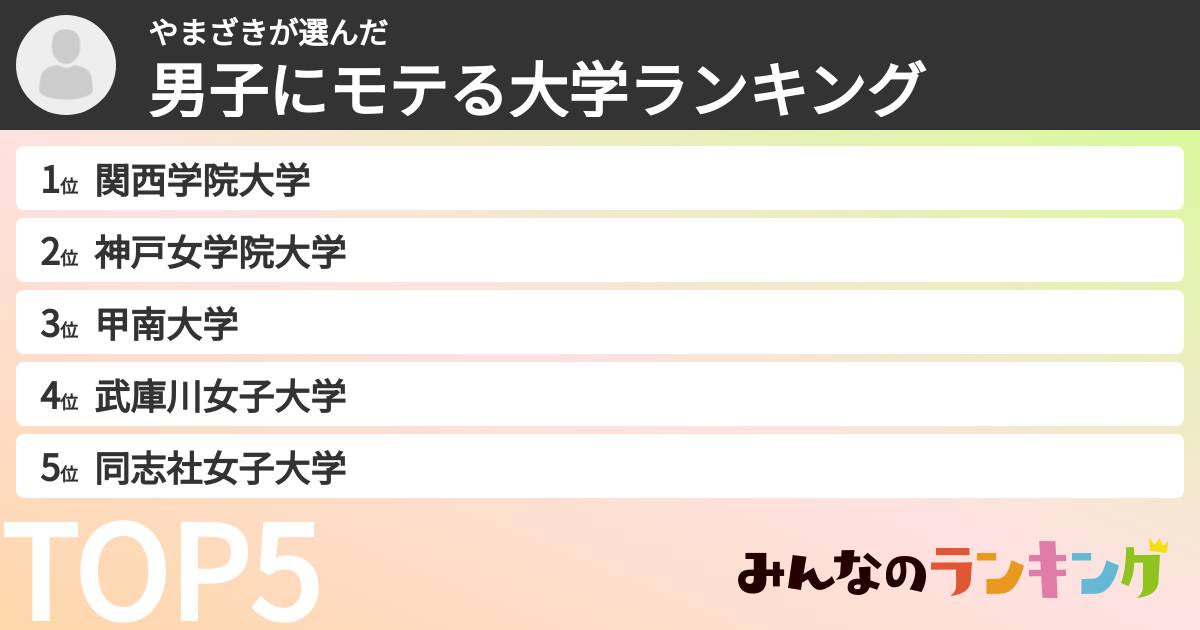 やまざきが選んだ
男子にモテる大学ランキング

1位 関西学院大学

2位 神戸女学院大学

3位 甲南大学

4位 武庫川女子大学

5位 同志社女子大学

TOP5

みんなのランキング